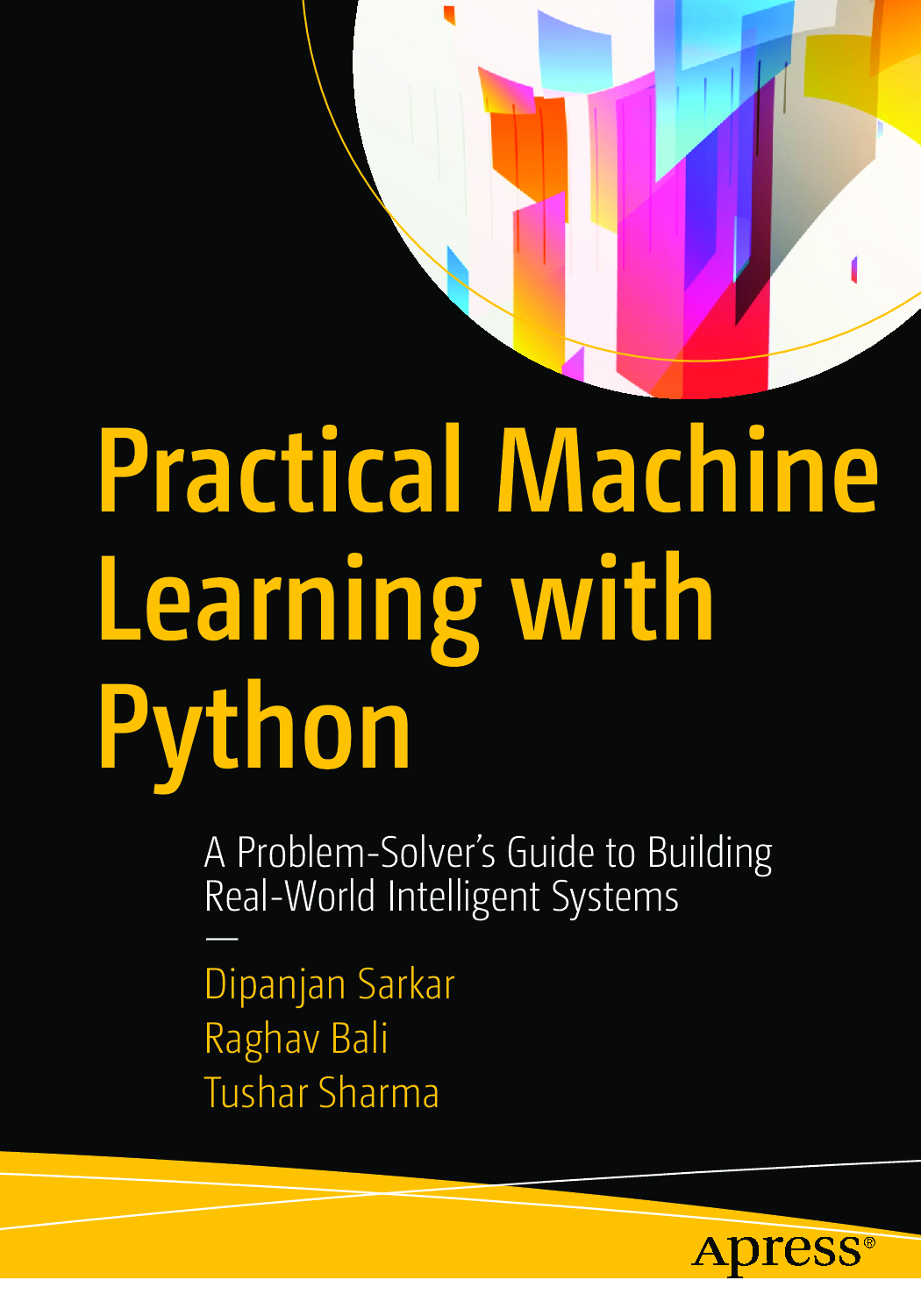 Practical Machine Learning with Python

A Problem-Solver's Guide to Building Real-World Intelligent Systems

—

Dipanjan Sarkar
Raghav Bali
Tushar Sharma

Apress®